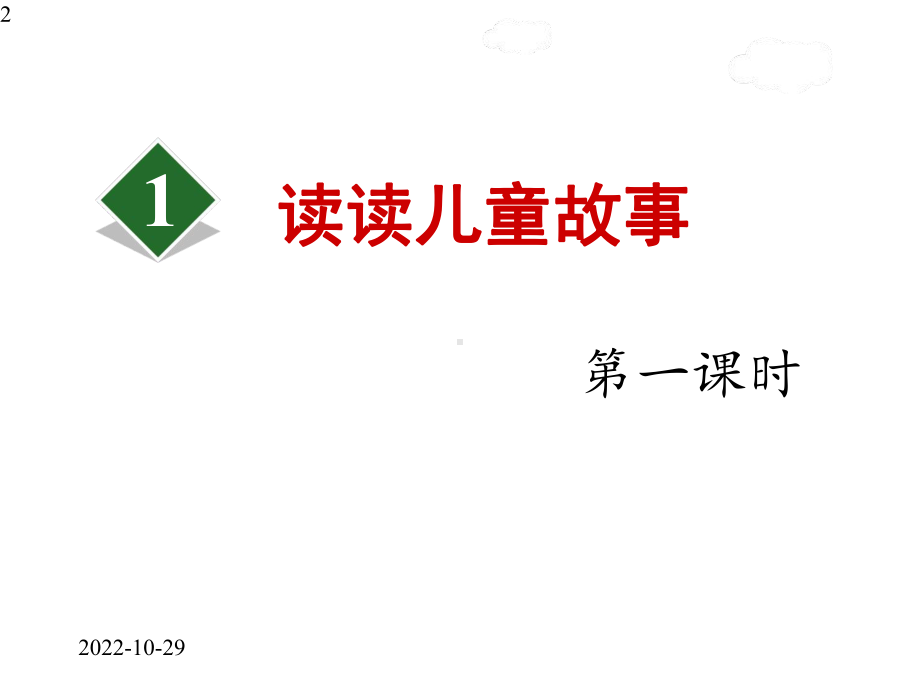 2

1 读读儿童故事

第一课时

2022-10-29